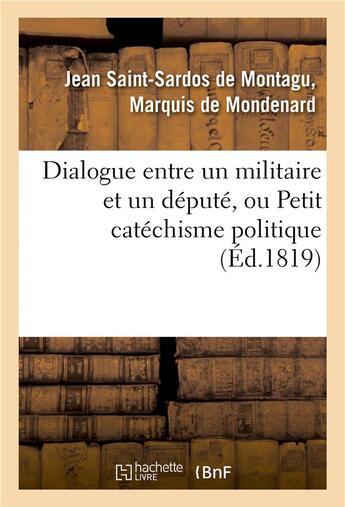 Jean Saint-Sardos de Montagu, Marquis de Mondenard

Dialogue entre un militaire et un député, ou Petit catéchisme politique (Éd.1819)

hachette LIVRE
BnF